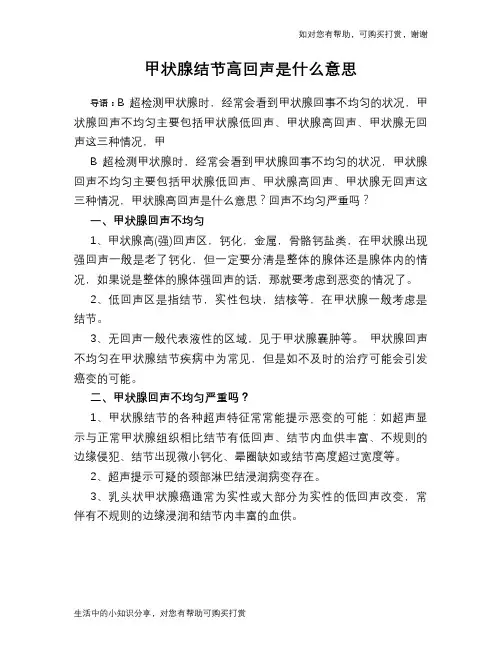 如对您有帮助，可购买打赏，谢谢

甲状腺结节高回声是什么意思

导语：B 超检测甲状腺时，经常会看到甲状腺回事不均匀的状况，甲状腺回声不均匀主要包括甲状腺低回声、甲状腺高回声、甲状腺无回声这三种情况，甲

B 超检测甲状腺时，经常会看到甲状腺回事不均匀的状况，甲状腺回声不均匀主要包括甲状腺低回声、甲状腺高回声、甲状腺无回声这三种情况，甲状腺高回声是什么意思？回声不均匀严重吗？

一、甲状腺回声不均匀

1、甲状腺高(强)回声区，钙化，金属，骨骼钙盐类，在甲状腺出现强回声一般是老了钙化，但一定要分清是整体的腺体还是腺体内的情况，如果说是整体的腺体强回声的话，那就要考虑到恶变的情况了。

2、低回声区是指结节，实性包块，结核等，在甲状腺一般考虑是结节。

3、无回声一般代表液性的区域，见于甲状腺囊肿等。 甲状腺回声不均匀在甲状腺结节疾病中为常见，但是如不及时的治疗可能会引发癌变的可能。

二、甲状腺回声不均匀严重吗？

1、甲状腺结节的各种超声特征常常能提示恶变的可能：如超声显示与正常甲状腺组织相比结节有低回声、结节内血供丰富、不规则的边缘侵犯、结节出现微小钙化、晕圈缺如或结节高度超过宽度等。

2、超声提示可疑的颈部淋巴结浸润病变存在。

3、乳头状甲状腺癌通常为实性或大部分为实性的低回声改变，常伴有不规则的边缘浸润和结节内丰富的血供。

生活中的小知识分享，对您有帮助可购买打赏